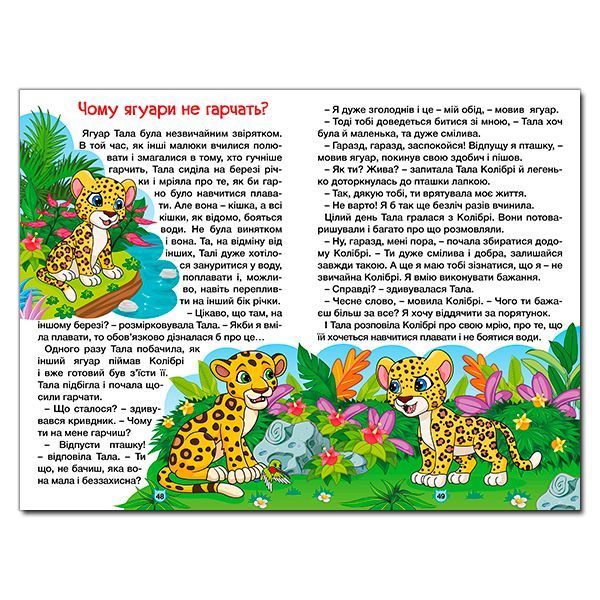 Чому ягуари не гарчать?

Ягуар Тала була незвичайним звірятком. В той час, як інші малюки вчилися полювати і змагалися в тому, хто гучніше гарчить, Тала сиділа на березі річки і мріяла про те, як би гарно було навчитися плавати. Але вона – кішка, а всі кішки, як відомо, бояться води. Не була винятком і вона. Та, на відміну від інших, Талі дуже хотілося зануритися у воду, поплавати і, можливо, навіть перепливти на інший бік річки.

– Цікаво, що там, на іншому березі? – розмірковувала Тала. – Якби я вміла плавати, то обов'язково дізналася б про це…

Одного разу Тала побачила, як інший ягуар піймав Колібрі і вже готовий був з'їсти її. Тала підбігла і почала щосили гарчати.

– Що сталося? – здивувався кривдник. – Чому ти на мене гарчиш?

– Відпусти пташку! – відповіла Тала. – Ти що, не бачиш, яка вона мала і беззахисна?

48

– Я дуже зголоднів і це – мій обід, – мовив ягуар.

– Тоді тобі доведеться битися зі мною, – Тала хоч була й маленька, та дуже смілива.

– Гаразд, гаразд, заспокойся! Відпущу я пташку, – мовив ягуар, покинув свою здобич і пішов.

– Як ти? Жива? – запитала Тала Колібрі й легенько доторкнулась до пташки лапкою.

– Так, дякую тобі, ти врятувала моє життя.

– Не варто! Я б так ще безліч разів вчинила.

Цілий день Тала гралася з Колібрі. Вони потоваришували і багато про що розмовляли.

– Ну, гаразд, мені пора, – почала збиратися додому Колібрі. – Ти дуже смілива і добра, залишайся завжди такою. А ще я маю тобі зізнатися, що я – не звичайна Колібрі. Я вмію виконувати бажання.

– Справді? – здивувалася Тала.

– Чесне слово, – мовила Колібрі. – Чого ти бажаєш більш за все? Я хочу віддячити за порятунок.

І Тала розповіла Колібрі про свою мрію, про те, що їй хочеться навчитися плавати і не боятися води.

49